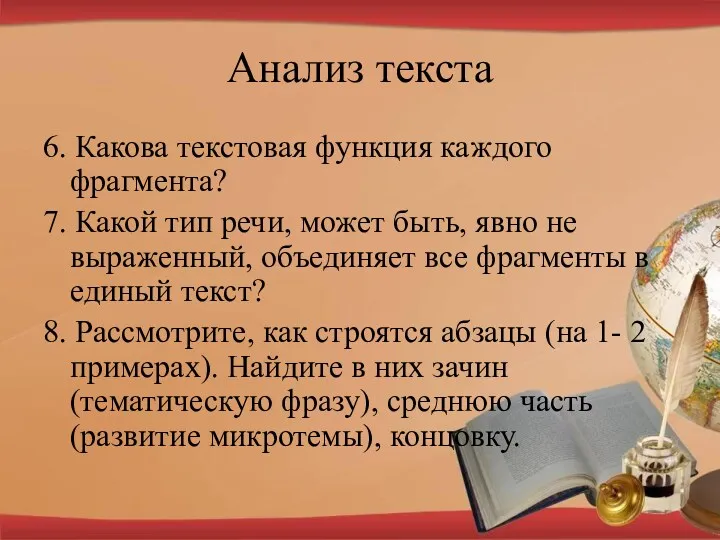 Анализ текста

6. Какова текстовая функция каждого фрагмента?

7. Какой тип речи, может быть, явно не выраженный, объединяет все фрагменты в единый текст?

8. Рассмотрите, как строятся абзацы (на 1- 2 примерах). Найдите в них зачин (тематическую фразу), среднюю часть (развитие микротемы), концовку.